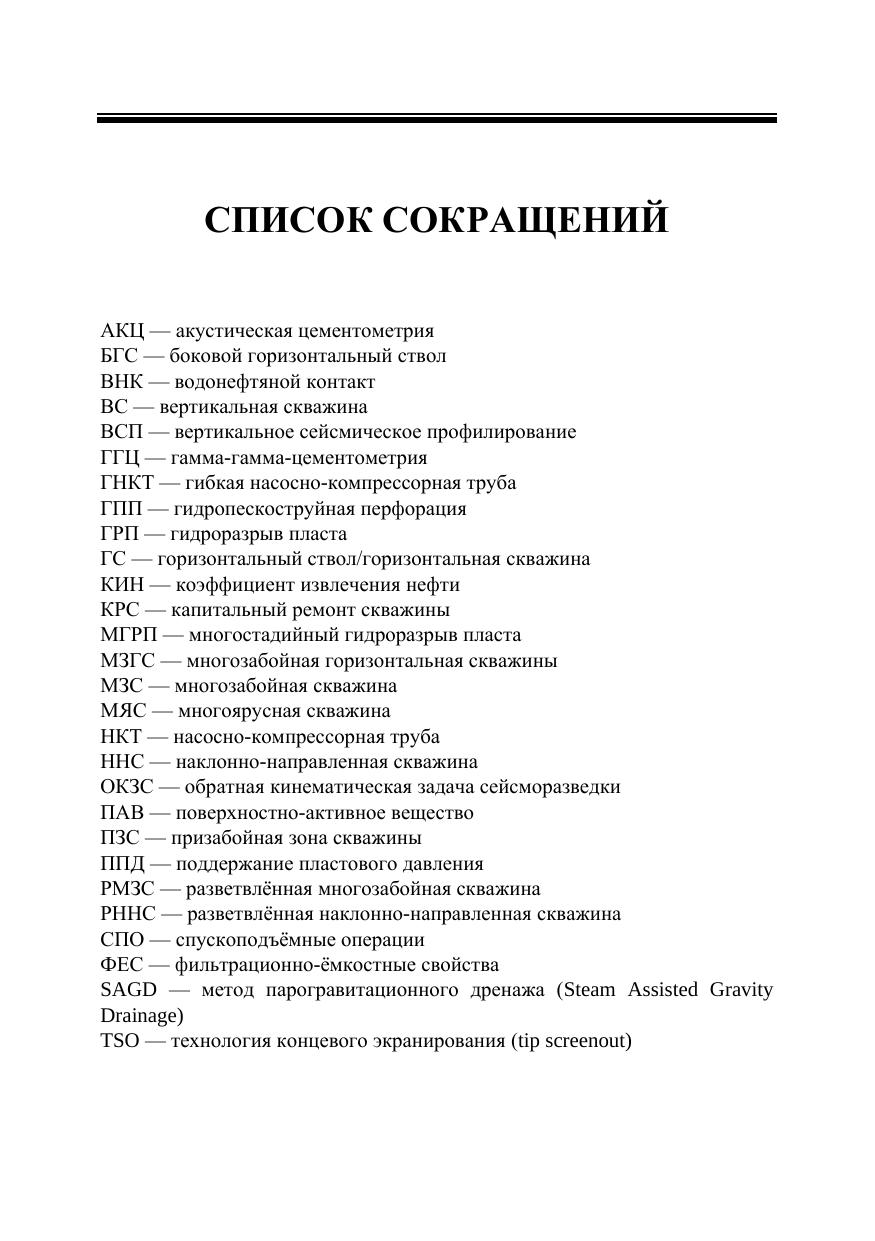 СПИСОК СОКРАЩЕНИЙ

АКЦ — акустическая цементометрия
БГС — боковой горизонтальный ствол
ВНК — водонефтяной контакт
ВС — вертикальная скважина
ВСП — вертикальное сейсмическое профилирование
ГГЦ — гамма-гамма-цементометрия
ГНКТ — гибкая насосно-компрессорная труба
ГПП — гидропескоструйная перфорация
ГРП — гидроразрыв пласта
ГС — горизонтальный ствол/горизонтальная скважина
КИН — коэффициент извлечения нефти
КРС — капитальный ремонт скважины
МГРП — многостадийный гидроразрыв пласта
МЗГС — многозабойная горизонтальная скважины
МЗС — многозабойная скважина
МЯС — многоярусная скважина
НКТ — насосно-компрессорная труба
ННС — наклонно-направленная скважина
ОКЗС — обратная кинематическая задача сейсморазведки
ПАВ — поверхностно-активное вещество
ПЗС — призабойная зона скважины
ППД — поддержание пластового давления
РМЗС — разветвлённая многозабойная скважина
РННС — разветвлённая наклонно-направленная скважина
СПО — спускоподъёмные операции
ФЕС — фильтрационно-ёмкостные свойства
SAGD — метод парогравитационного дренажа (Steam Assisted Gravity Drainage)
TSO — технология концевого экранирования (tip screenout)